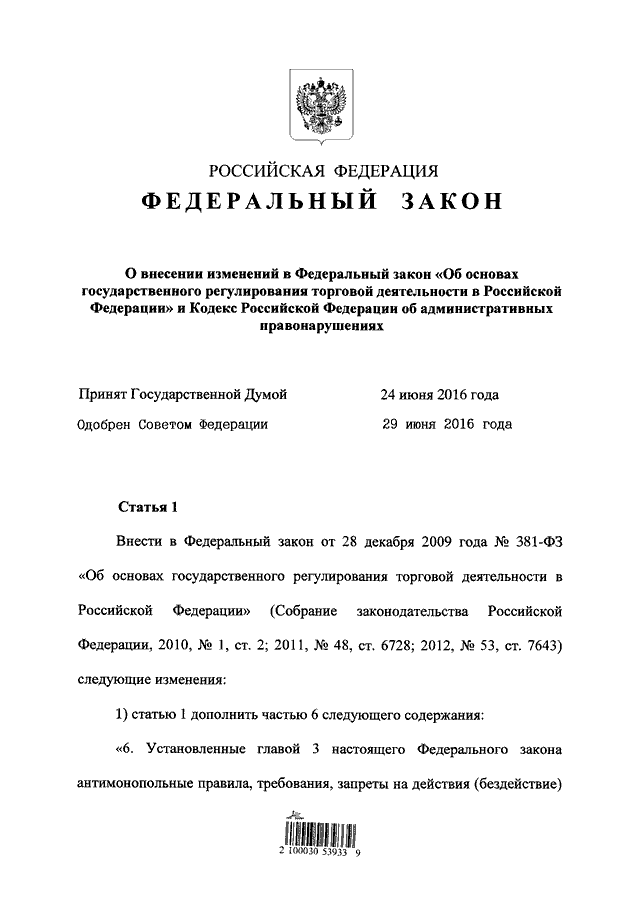 РОССИЙСКАЯ ФЕДЕРАЦИЯ

ФЕДЕРАЛЬНЫЙ ЗАКОН

О внесении изменений в Федеральный закон «Об основах государственного регулирования торговой деятельности в Российской Федерации» и Кодекс Российской Федерации об административных правонарушениях

Принят Государственной Думой 24 июня 2016 года

Одобрен Советом Федерации 29 июня 2016 года

Статья 1

Внести в Федеральный закон от 28 декабря 2009 года № 381-ФЗ «Об основах государственного регулирования торговой деятельности в Российской Федерации» (Собрание законодательства Российской Федерации, 2010, № 1, ст. 2; 2011, № 48, ст. 6728; 2012, № 53, ст. 7643) следующие изменения:

1) статью 1 дополнить частью 6 следующего содержания:

«6. Установленные главой 3 настоящего Федерального закона антимонопольные правила, требования, запреты на действия (бездействие)

2 100030 53933 9